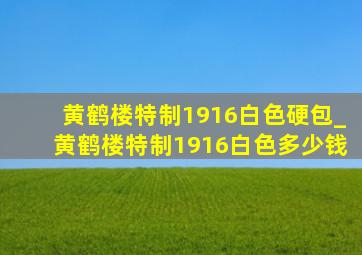 黄鹤楼特制1916白色硬包_黄鹤楼特制1916白色多少钱